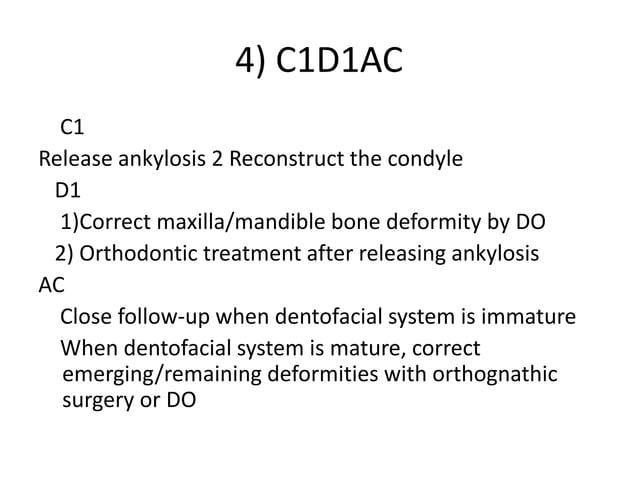 4) C1D1AC

C1

Release ankylosis 2 Reconstruct the condyle

D1

1)Correct maxilla/mandible bone deformity by DO

2) Orthodontic treatment after releasing ankylosis

AC

Close follow-up when dentofacial system is immature

When dentofacial system is mature, correct emerging/remaining deformities with orthognathic surgery or DO